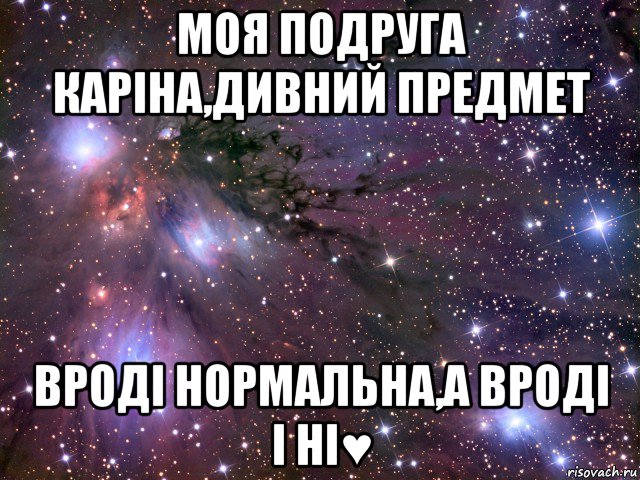 МОЯ ПОДРУГА КАРІНА,ДИВНИЙ ПРЕДМЕТ

ВРОДІ НОРМАЛЬНА,А ВРОДІ І НІ♥

risovach.ru